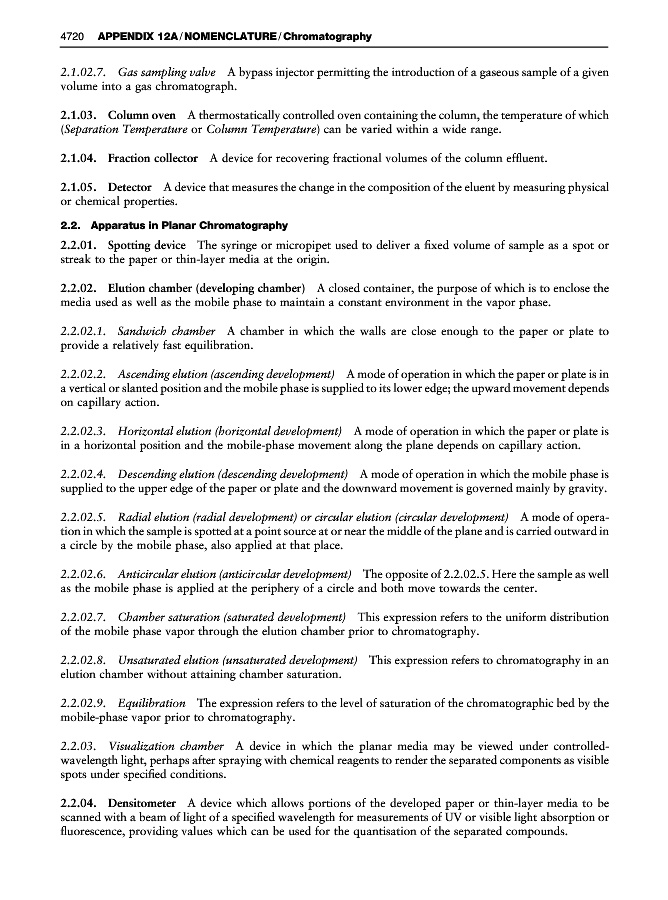 4720 APPENDIX 12A / NOMENCLATURE / Chromatography

2.1.02.7. Gas sampling valve A bypass injector permitting the introduction of a gaseous sample of a given volume into a gas chromatograph.

2.1.03. Column oven A thermostatically controlled oven containing the column, the temperature of which (Separation Temperature or Column Temperature) can be varied within a wide range.

2.1.04. Fraction collector A device for recovering fractional volumes of the column effluent.

2.1.05. Detector A device that measures the change in the composition of the eluent by measuring physical or chemical properties.

2.2. Apparatus in Planar Chromatography

2.2.01. Spotting device The syringe or micropipet used to deliver a fixed volume of sample as a spot or streak to the paper or thin-layer media at the origin.

2.2.02. Elution chamber (developing chamber) A closed container, the purpose of which is to enclose the media used as well as the mobile phase to maintain a constant environment in the vapor phase.

2.2.02.1. Sandwich chamber A chamber in which the walls are close enough to the paper or plate to provide a relatively fast equilibration.

2.2.02.2. Ascending elution (ascending development) A mode of operation in which the paper or plate is in a vertical or slanted position and the mobile phase is supplied to its lower edge; the upward movement depends on capillary action.

2.2.02.3. Horizontal elution (horizontal development) A mode of operation in which the paper or plate is in a horizontal position and the mobile-phase movement along the plane depends on capillary action.

2.2.02.4. Descending elution (descending development) A mode of operation in which the mobile phase is supplied to the upper edge of the paper or plate and the downward movement is governed mainly by gravity.

2.2.02.5. Radial elution (radial development) or circular elution (circular development) A mode of operation in which the sample is spotted at a point source at or near the middle of the plane and is carried outward in a circle by the mobile phase, also applied at that place.

2.2.02.6. Anticircular elution (anticircular development) The opposite of 2.2.02.5. Here the sample as well as the mobile phase is applied at the periphery of a circle and both move towards the center.

2.2.02.7. Chamber saturation (saturated development) This expression refers to the uniform distribution of the mobile phase vapor through the elution chamber prior to chromatography.

2.2.02.8. Unsaturated elution (unsaturated development) This expression refers to chromatography in an elution chamber without attaining chamber saturation.

2.2.02.9. Equilibration The expression refers to the level of saturation of the chromatographic bed by the mobile-phase vapor prior to chromatography.

2.2.03. Visualization chamber A device in which the planar media may be viewed under controlled-wavelength light, perhaps after spraying with chemical reagents to render the separated components as visible spots under specified conditions.

2.2.04. Densitometer A device which allows portions of the developed paper or thin-layer media to be scanned with a beam of light of a specified wavelength for measurements of UV or visible light absorption or fluorescence, providing values which can be used for the quantisation of the separated compounds.